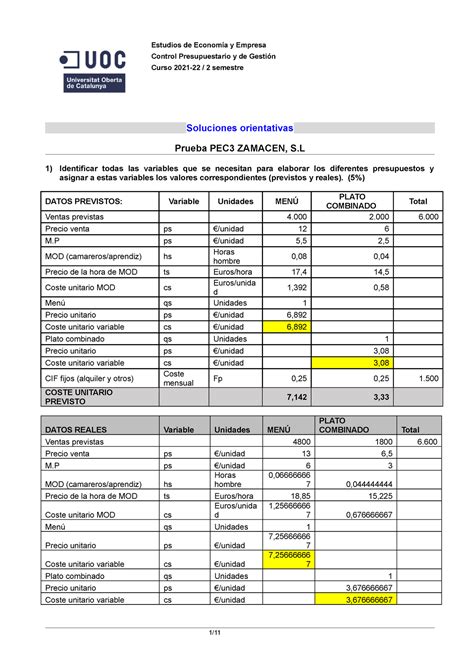 UOC
Universitat Oberta de Catalunya

Estudios de Economía y Empresa
Control Presupuestario y de Gestión
Curso 2021-22 / 2 semestre

Soluciones orientativas

Prueba PEC3 ZAMACEN, S.L

1) Identificar todas las variables que se necesitan para elaborar los diferentes presupuestos y asignar a estas variables los valores correspondientes (previstos y reales). (5%)

| DATOS PREVISTOS: | Variable | Unidades | MENÚ | PLATO COMBINADO | Total |
|---|---|---|---|---|---|
| Ventas previstas | | | 4.000 | 2.000 | 6.000 |
| Precio venta | ps | €/unidad | 12 | 6 | |
| M.P | ps | €/unidad | 5,5 | 2,5 | |
| MOD (camareros/aprendiz) | hs | Horas hombre | 0,08 | 0,04 | |
| Precio de la hora de MOD | ts | Euros/hora | 17,4 | 14,5 | |
| Coste unitario MOD | cs | Euros/unidad | 1,392 | 0,58 | |
| Menú | qs | Unidades | 1 | | |
| Precio unitario | ps | €/unidad | 6,892 | | |
| Coste unitario variable | cs | €/unidad | 6,892 | | |
| Plato combinado | qs | Unidades | | 1 | |
| Precio unitario | ps | €/unidad | | 3,08 | |
| Coste unitario variable | cs | €/unidad | | 3,08 | |
| CIF fijos (alquiler y otros) | Coste mensual | Fp | 0,25 | 0,25 | 1.500 |
| COSTE UNITARIO PREVISTO | | | 7,142 | 3,33 | |

| DATOS REALES | Variable | Unidades | MENÚ | PLATO COMBINADO | Total |
|---|---|---|---|---|---|
| Ventas previstas | | | 4800 | 1800 | 6.600 |
| Precio venta | ps | €/unidad | 13 | 6,5 | |
| M.P | ps | €/unidad | 6 | 3 | |
| MOD (camareros/aprendiz) | hs | Horas hombre | 0,066666667 | 0,044444444 | |
| Precio de la hora de MOD | ts | Euros/hora | 18,85 | 15,225 | |
| Coste unitario MOD | cs | Euros/unidad | 1,256666667 | 0,676666667 | |
| Menú | qs | Unidades | 1 | | |
| Precio unitario | ps | €/unidad | 7,256666667 | | |
| Coste unitario variable | cs | €/unidad | 7,256666667 | | |
| Plato combinado | qs | Unidades | | 1 | |
| Precio unitario | ps | €/unidad | | 3,676666667 | |
| Coste unitario variable | cs | €/unidad | | 3,676666667 | |

1/11